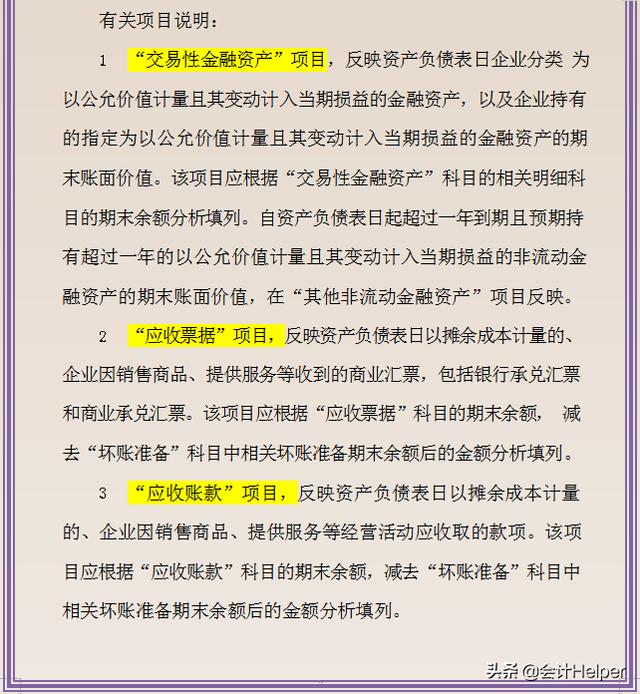 有关项目说明：

1 “交易性金融资产”项目，反映资产负债表日企业分类 为以公允价值计量且其变动计入当期损益的金融资产，以及企业持有的指定为以公允价值计量且其变动计入当期损益的金融资产的期末账面价值。该项目应根据“交易性金融资产”科目的相关明细科目的期末余额分析填列。自资产负债表日起超过一年到期且预期持有超过一年的以公允价值计量且其变动计入当期损益的非流动金融资产的期末账面价值，在“其他非流动金融资产”项目反映。

2 “应收票据”项目，反映资产负债表日以摊余成本计量的、企业因销售商品、提供服务等收到的商业汇票，包括银行承兑汇票和商业承兑汇票。该项目应根据“应收票据”科目的期末余额， 减去“坏账准备”科目中相关坏账准备期末余额后的金额分析填列。

3 “应收账款”项目，反映资产负债表日以摊余成本计量的、企业因销售商品、提供服务等经营活动应收取的款项。该项目应根据“应收账款”科目的期末余额，减去“坏账准备”科目中相关坏账准备期末余额后的金额分析填列。

头条 @会计Helper